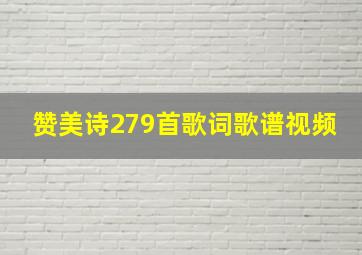 赞美诗279首歌词歌谱视频